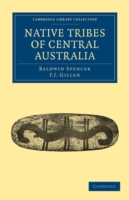 CAMBRIDGE LIBRARY COLLECTION

NATIVE TRIBES OF CENTRAL AUSTRALIA

BALDWIN SPENCER
F.J. GILLEN

CAMBRIDGE